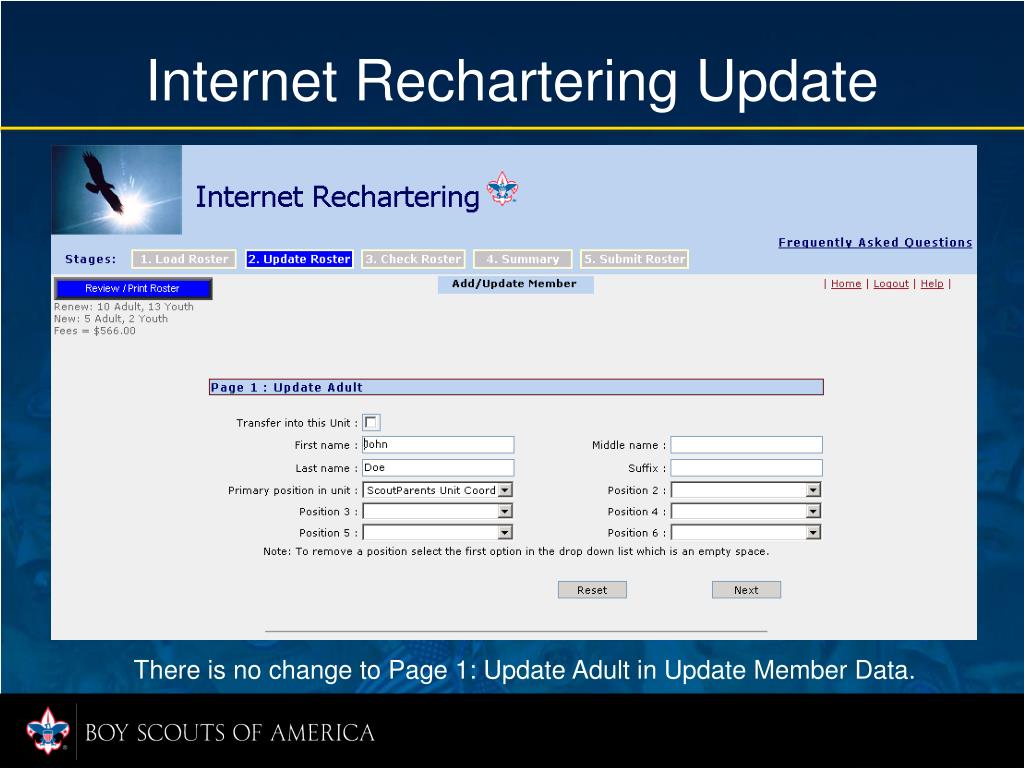 Internet Rechartering Update

Internet Rechartering

Frequently Asked Questions

Stages: 1. Load Roster 2. Update Roster 3. Check Roster 4. Summary 5. Submit Roster

Review / Print Roster

Add/Update Member

| Home | Logout | Help |

Renew: 10 Adult, 13 Youth
New: 5 Adult, 2 Youth
Fees = $566.00

Page 1 : Update Adult

Transfer into this Unit :

First name : John

Middle name :

Last name : Doe

Suffix :

Primary position in unit : ScoutParents Unit Coord

Position 2 :

Position 3 :

Position 4 :

Position 5 :

Position 6 :

Note: To remove a position select the first option in the drop down list which is an empty space.

Reset

Next

There is no change to Page 1: Update Adult in Update Member Data.

BOY SCOUTS OF AMERICA